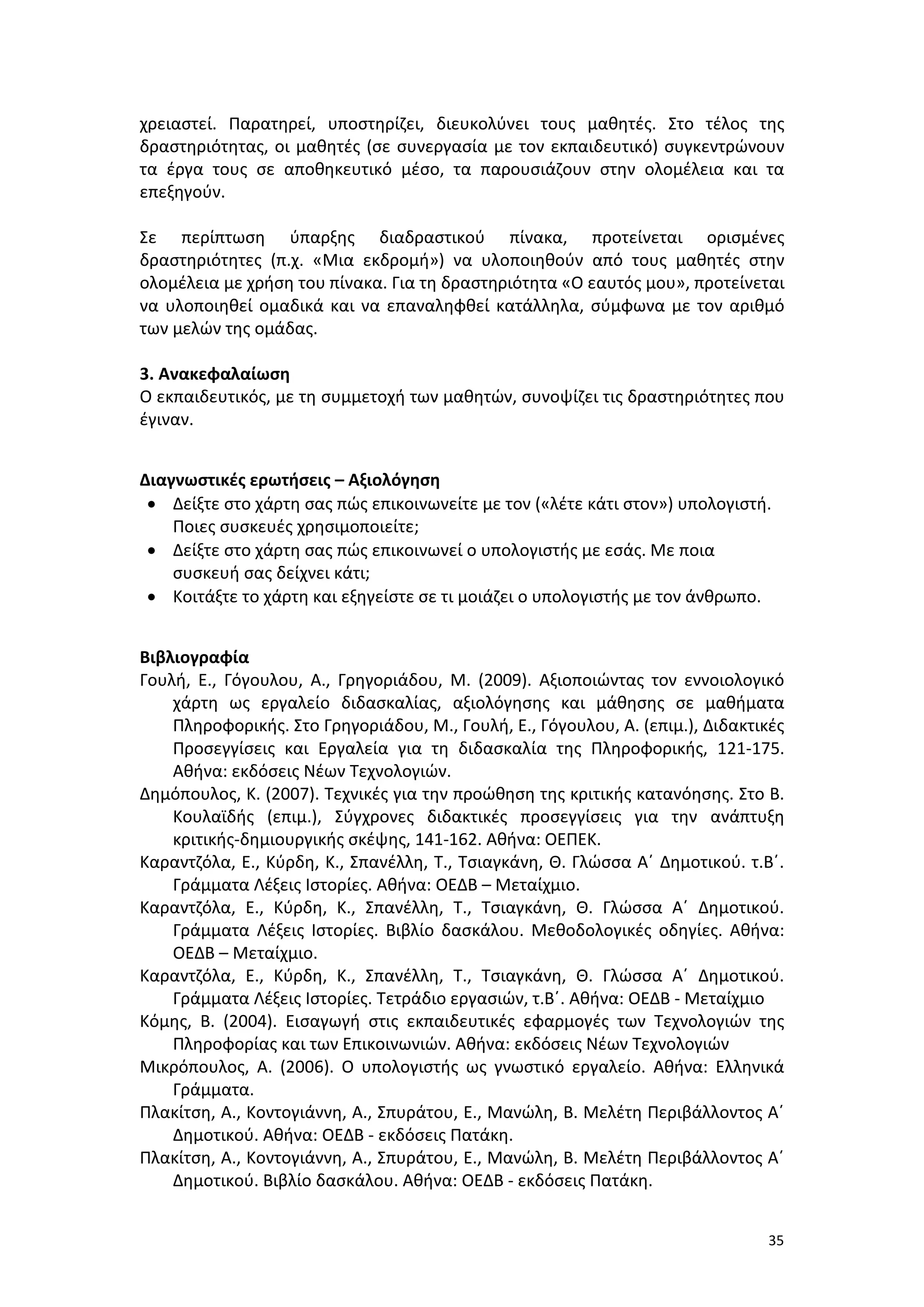 χρειαστεί. Παρατηρεί, υποστηρίζει, διευκολύνει τους μαθητές. Στο τέλος της δραστηριότητας, οι μαθητές (σε συνεργασία με τον εκπαιδευτικό) συγκεντρώνουν τα έργα τους σε αποθηκευτικό μέσο, τα παρουσιάζουν στην ολομέλεια και τα επεξηγούν.

Σε περίπτωση ύπαρξης διαδραστικού πίνακα, προτείνεται ορισμένες δραστηριότητες (π.χ. «Μια εκδρομή») να υλοποιηθούν από τους μαθητές στην ολομέλεια με χρήση του πίνακα. Για τη δραστηριότητα «Ο εαυτός μου», προτείνεται να υλοποιηθεί ομαδικά και να επαναληφθεί κατάλληλα, σύμφωνα με τον αριθμό των μελών της ομάδας.

3. Ανακεφαλαίωση
Ο εκπαιδευτικός, με τη συμμετοχή των μαθητών, συνοψίζει τις δραστηριότητες που έγιναν.

Διαγνωστικές ερωτήσεις – Αξιολόγηση
• Δείξτε στο χάρτη σας πώς επικοινωνείτε με τον («λέτε κάτι στον») υπολογιστή. Ποιες συσκευές χρησιμοποιείτε;
• Δείξτε στο χάρτη σας πώς επικοινωνεί ο υπολογιστής με εσάς. Με ποια συσκευή σας δείχνει κάτι;
• Κοιτάξτε το χάρτη και εξηγείστε σε τι μοιάζει ο υπολογιστής με τον άνθρωπο.

Βιβλιογραφία
Γουλή, Ε., Γόγουλου, Α., Γρηγοριάδου, Μ. (2009). Αξιοποιώντας τον εννοιολογικό χάρτη ως εργαλείο διδασκαλίας, αξιολόγησης και μάθησης σε μαθήματα Πληροφορικής. Στο Γρηγοριάδου, Μ., Γουλή, Ε., Γόγουλου, Α. (επιμ.), Διδακτικές Προσεγγίσεις και Εργαλεία για τη διδασκαλία της Πληροφορικής, 121-175. Αθήνα: εκδόσεις Νέων Τεχνολογιών.
Δημόπουλος, Κ. (2007). Τεχνικές για την προώθηση της κριτικής κατανόησης. Στο Β. Κουλαϊδής (επιμ.), Σύγχρονες διδακτικές προσεγγίσεις για την ανάπτυξη κριτικής-δημιουργικής σκέψης, 141-162. Αθήνα: ΟΕΠΕΚ.
Καραντζόλα, Ε., Κύρδη, Κ., Σπανέλλη, Τ., Τσιαγκάνη, Θ. Γλώσσα Α΄ Δημοτικού. τ.Β΄. Γράμματα Λέξεις Ιστορίες. Αθήνα: ΟΕΔΒ – Μεταίχμιο.
Καραντζόλα, Ε., Κύρδη, Κ., Σπανέλλη, Τ., Τσιαγκάνη, Θ. Γλώσσα Α΄ Δημοτικού. Γράμματα Λέξεις Ιστορίες. Βιβλίο δασκάλου. Μεθοδολογικές οδηγίες. Αθήνα: ΟΕΔΒ – Μεταίχμιο.
Καραντζόλα, Ε., Κύρδη, Κ., Σπανέλλη, Τ., Τσιαγκάνη, Θ. Γλώσσα Α΄ Δημοτικού. Γράμματα Λέξεις Ιστορίες. Τετράδιο εργασιών, τ.Β΄. Αθήνα: ΟΕΔΒ - Μεταίχμιο
Κόμης, Β. (2004). Εισαγωγή στις εκπαιδευτικές εφαρμογές των Τεχνολογιών της Πληροφορίας και των Επικοινωνιών. Αθήνα: εκδόσεις Νέων Τεχνολογιών
Μικρόπουλος, Α. (2006). Ο υπολογιστής ως γνωστικό εργαλείο. Αθήνα: Ελληνικά Γράμματα.
Πλακίτση, Α., Κοντογιάννη, Α., Σπυράτου, Ε., Μανώλη, Β. Μελέτη Περιβάλλοντος Α΄ Δημοτικού. Αθήνα: ΟΕΔΒ - εκδόσεις Πατάκη.
Πλακίτση, Α., Κοντογιάννη, Α., Σπυράτου, Ε., Μανώλη, Β. Μελέτη Περιβάλλοντος Α΄ Δημοτικού. Βιβλίο δασκάλου. Αθήνα: ΟΕΔΒ - εκδόσεις Πατάκη.

35